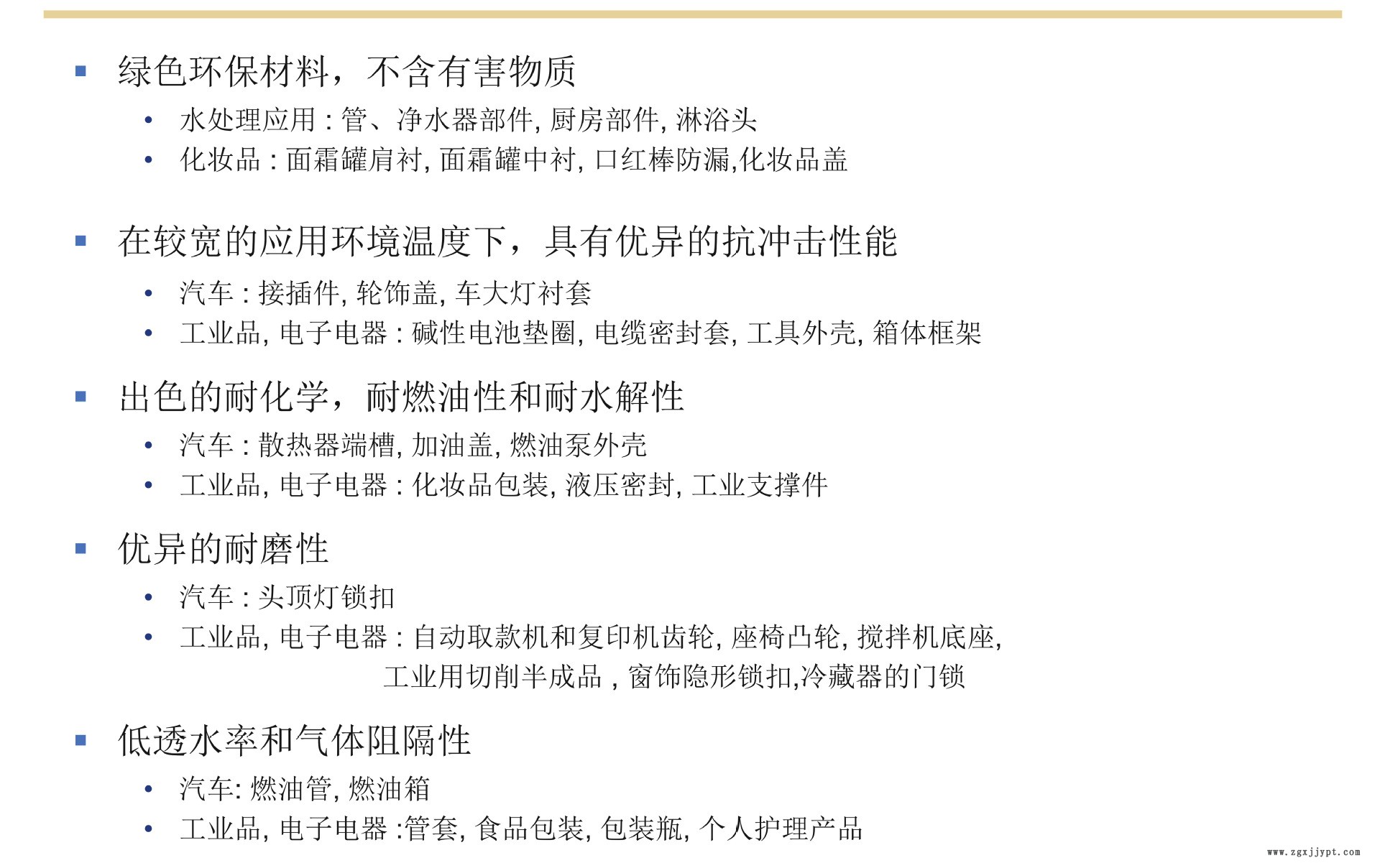 ▪ 绿色环保材料，不含有害物质

• 水处理应用 : 管、净水器部件, 厨房部件, 淋浴头

• 化妆品 : 面霜罐肩衬, 面霜罐中衬, 口红棒防漏,化妆品盖

▪ 在较宽的应用环境温度下，具有优异的抗冲击性能

• 汽车 : 接插件, 轮饰盖, 车大灯衬套

• 工业品, 电子电器 : 碱性电池垫圈, 电缆密封套, 工具外壳, 箱体框架

▪ 出色的耐化学，耐燃油性和耐水解性

• 汽车 : 散热器端槽, 加油盖, 燃油泵外壳

• 工业品, 电子电器 : 化妆品包装, 液压密封, 工业支撑件

▪ 优异的耐磨性

• 汽车 : 头顶灯锁扣

• 工业品, 电子电器 : 自动取款机和复印机齿轮, 座椅凸轮, 搅拌机底座, 工业用切削半成品 , 窗饰隐形锁扣,冷藏器的门锁

▪ 低透水率和气体阻隔性

• 汽车: 燃油管, 燃油箱

• 工业品, 电子电器 :管套, 食品包装, 包装瓶, 个人护理产品

www.zgxjjypt.com